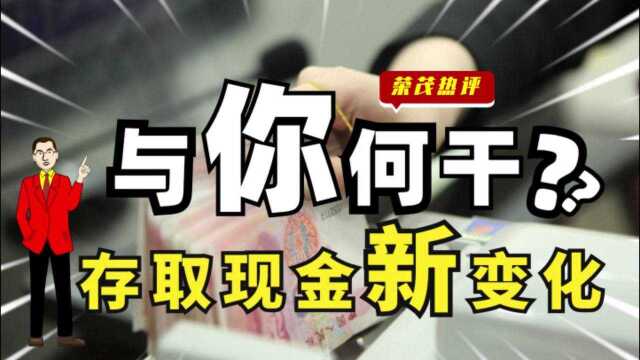 荣茂热评

与你何干？

存取现金新变化